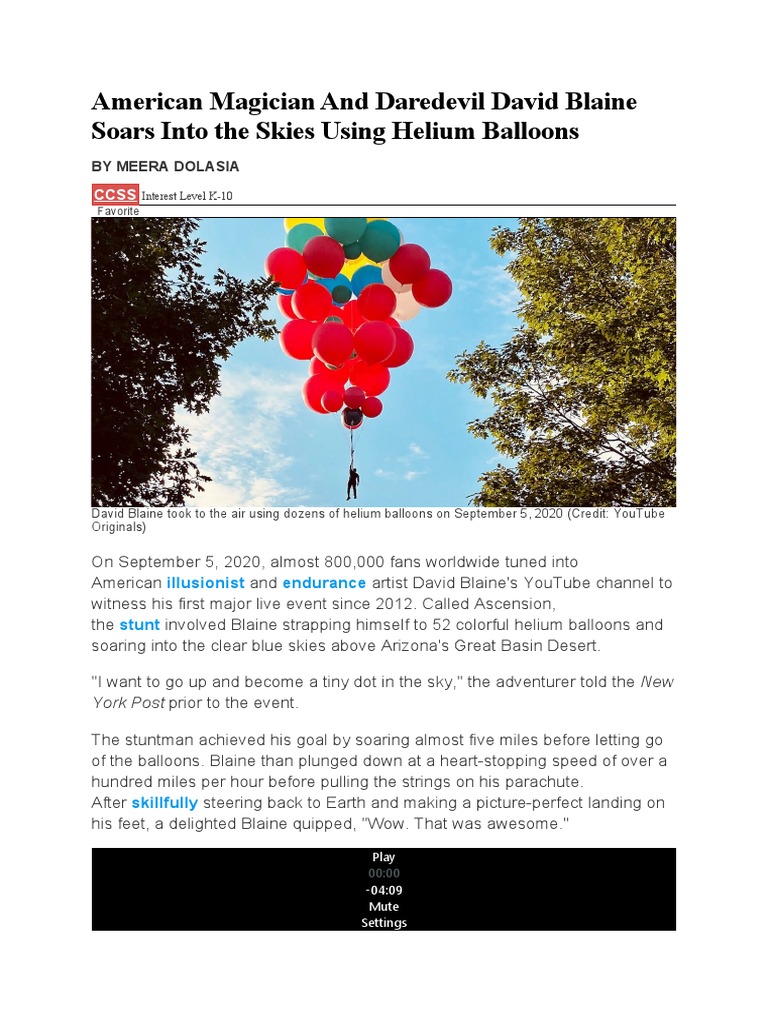 American Magician And Daredevil David Blaine Soars Into the Skies Using Helium Balloons

BY MEERA DOLASIA

CCSS Interest Level K-10
Favorite

David Blaine took to the air using dozens of helium balloons on September 5, 2020 (Credit: YouTube Originals)

On September 5, 2020, almost 800,000 fans worldwide tuned into American illusionist and endurance artist David Blaine's YouTube channel to witness his first major live event since 2012. Called Ascension, the stunt involved Blaine strapping himself to 52 colorful helium balloons and soaring into the clear blue skies above Arizona's Great Basin Desert.

"I want to go up and become a tiny dot in the sky," the adventurer told the New York Post prior to the event.

The stuntman achieved his goal by soaring almost five miles before letting go of the balloons. Blaine than plunged down at a heart-stopping speed of over a hundred miles per hour before pulling the strings on his parachute.
After skillfully steering back to Earth and making a picture-perfect landing on his feet, a delighted Blaine quipped, "Wow. That was awesome."

Play
00:00
-04:09
Mute
Settings